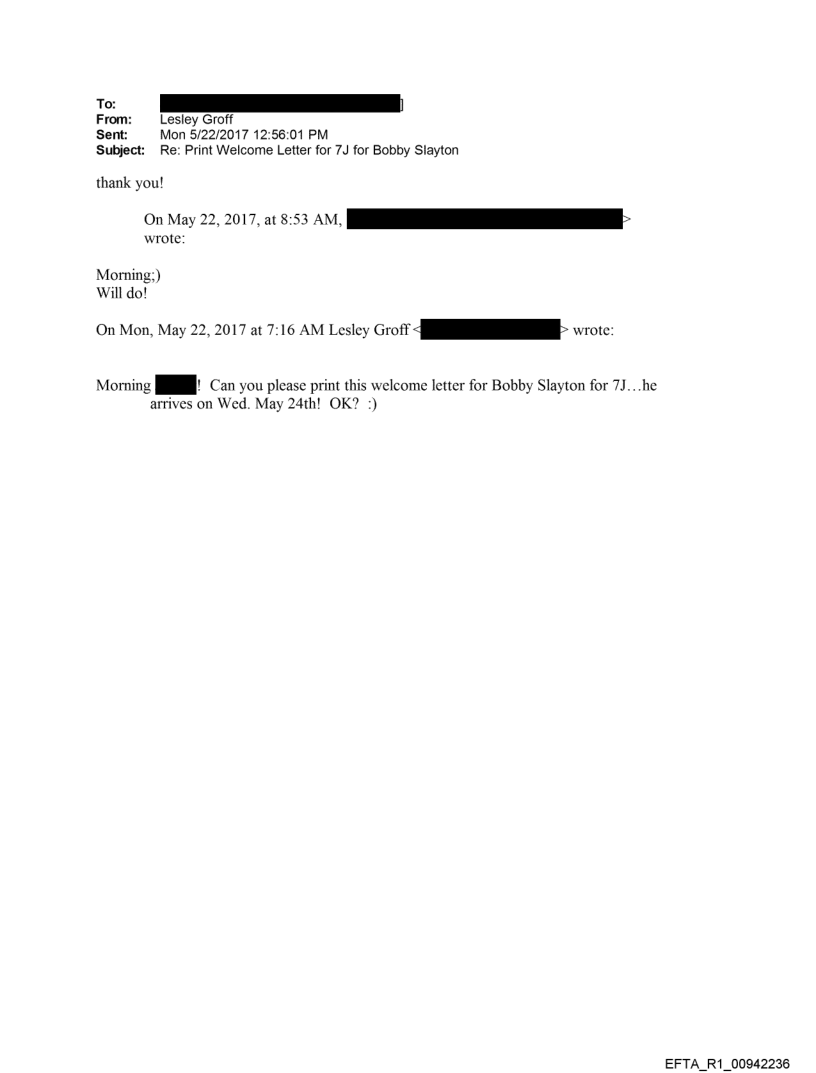 To: ]
From: Lesley Groff
Sent: Mon 5/22/2017 12:56:01 PM
Subject: Re: Print Welcome Letter for 7J for Bobby Slayton

thank you!

On May 22, 2017, at 8:53 AM, > wrote:

Morning;)
Will do!

On Mon, May 22, 2017 at 7:16 AM Lesley Groff < > wrote:

Morning ! Can you please print this welcome letter for Bobby Slayton for 7J…he arrives on Wed. May 24th! OK? :)

EFTA_R1_00942236